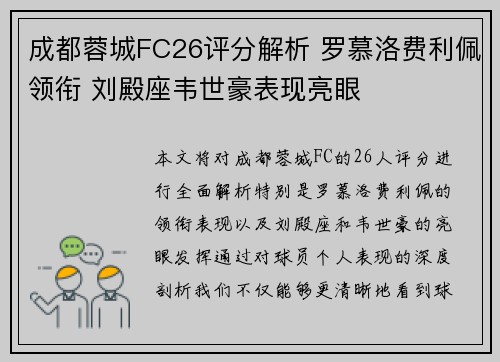 成都蓉城FC26评分解析 罗慕洛费利佩领衔 刘殿座韦世豪表现亮眼

本文将对成都蓉城FC的26人评分进行全面解析特别是罗慕洛费利佩的领衔表现以及刘殿座和韦世豪的亮眼发挥通过对球员个人表现的深度剖析我们不仅能够更清晰地看到球